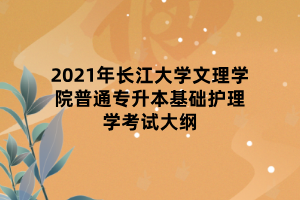 2021年长江大学文理学院普通专升本基础护理学考试大纲